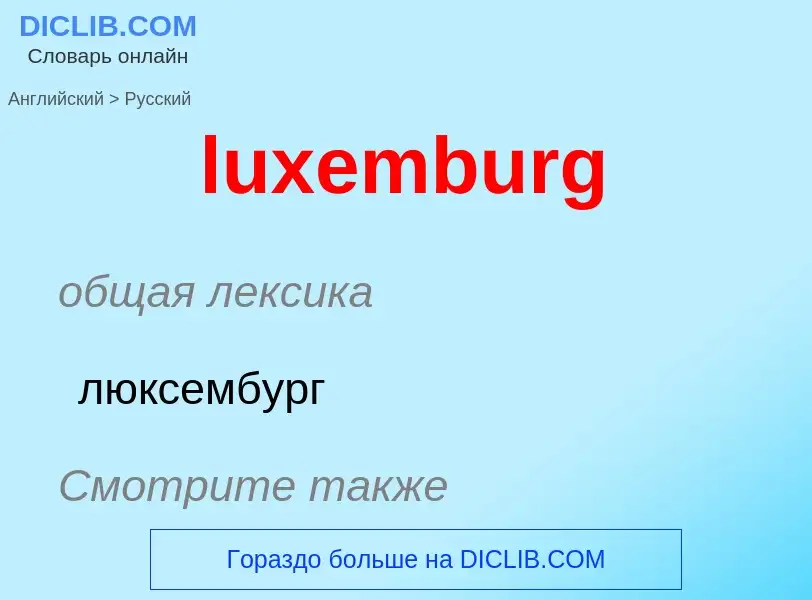 DICLIB.COM
Словарь онлайн

Английский > Русский

luxemburg

общая лексика

люксембург

Смотрите также

Гораздо больше на DICLIB.COM